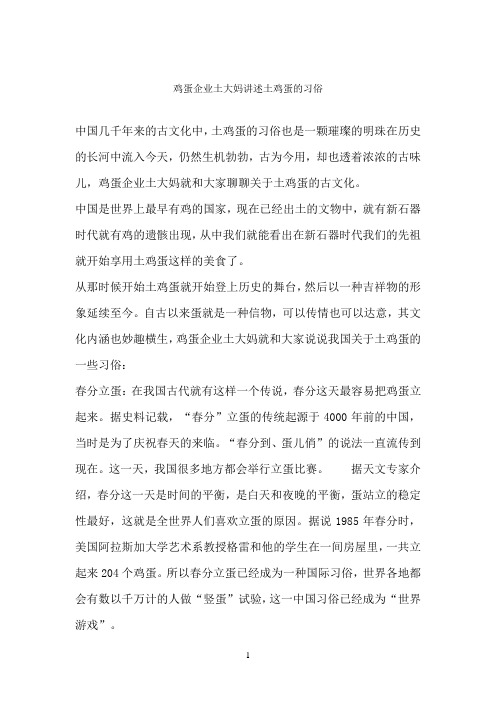 鸡蛋企业土大妈讲述土鸡蛋的习俗

中国几千年来的古文化中，土鸡蛋的习俗也是一颗璀璨的明珠在历史的长河中流入今天，仍然生机勃勃，古为今用，却也透着浓浓的古味儿，鸡蛋企业土大妈就和大家聊聊关于土鸡蛋的古文化。

中国是世界上最早有鸡的国家，现在已经出土的文物中，就有新石器时代就有鸡的遗骸出现，从中我们就能看出在新石器时代我们的先祖就开始享用土鸡蛋这样的美食了。

从那时候开始土鸡蛋就开始登上历史的舞台，然后以一种吉祥物的形象延续至今。自古以来蛋就是一种信物，可以传情也可以达意，其文化内涵也妙趣横生，鸡蛋企业土大妈就和大家说说我国关于土鸡蛋的一些习俗：

春分立蛋：在我国古代就有这样一个传说，春分这天最容易把鸡蛋立起来。据史料记载，“春分”立蛋的传统起源于 4000 年前的中国，当时是为了庆祝春天的来临。“春分到、蛋儿俏”的说法一直流传到现在。这一天，我国很多地方都会举行立蛋比赛。　　据天文专家介绍，春分这一天是时间的平衡，是白天和夜晚的平衡，蛋站立的稳定性最好，这就是全世界人们喜欢立蛋的原因。据说 1985 年春分时，美国阿拉斯加大学艺术系教授格雷和他的学生在一间房屋里，一共立起来 204 个鸡蛋。所以春分立蛋已经成为一种国际习俗，世界各地都会有数以千万计的人做“竖蛋”试验，这一中国习俗已经成为“世界游戏”。

1